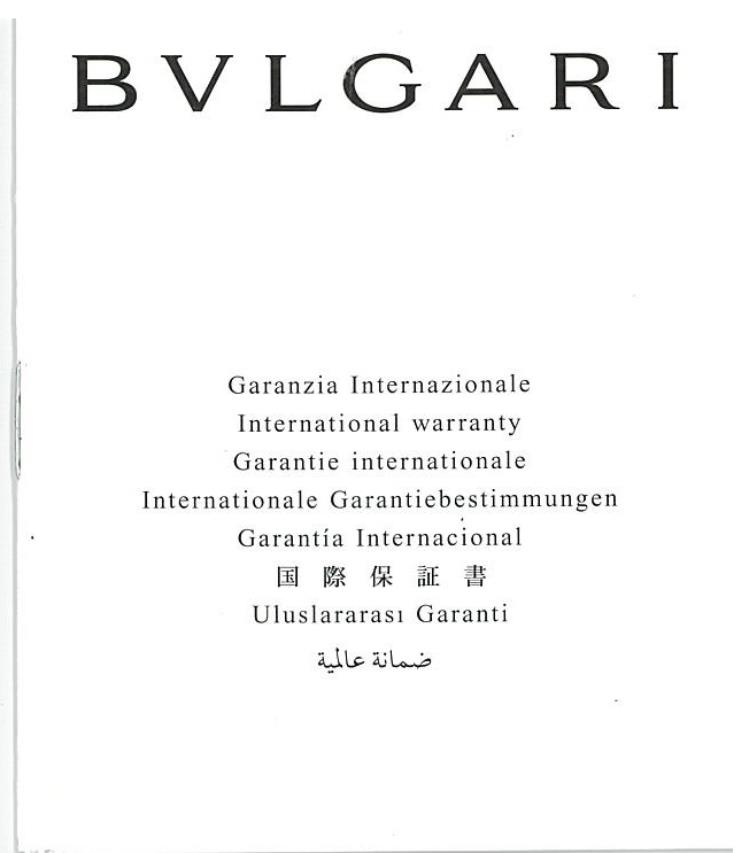 BVLGARI

Garanzia Internazionale
International warranty
Garantie internationale
Internationale Garantiebestimmungen
Garantía Internacional
国際保証書
Uluslararası Garanti
ضمانة عالمية